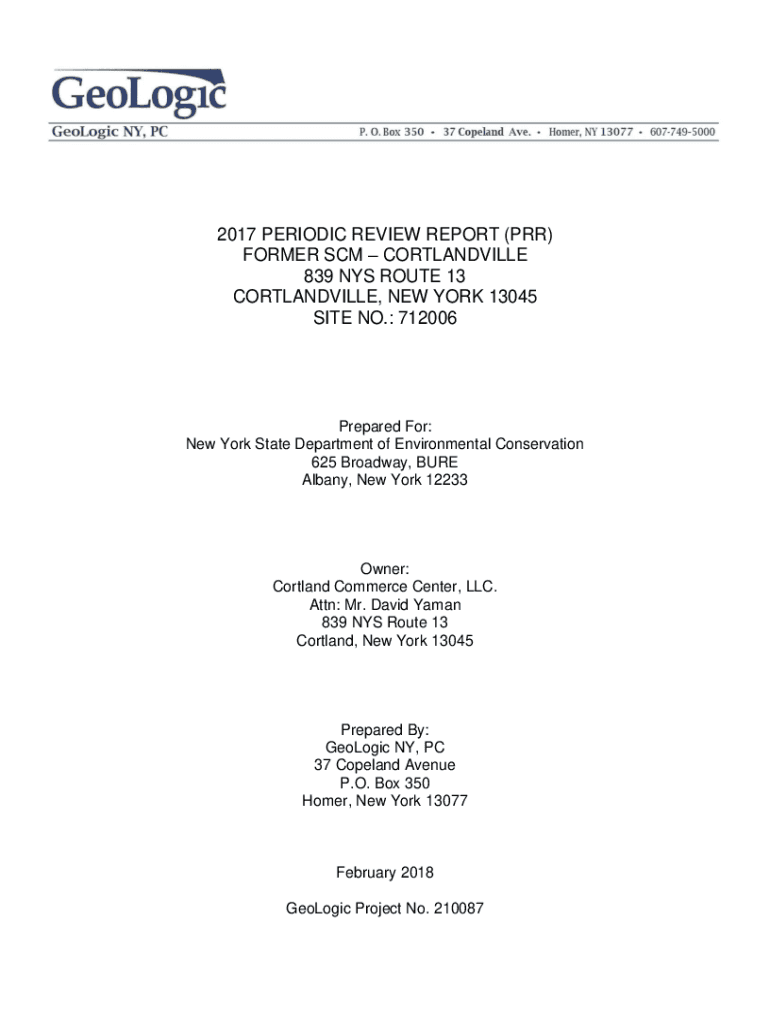 GeoLogic

GeoLogic NY, PC P. O. Box 350 • 37 Copeland Ave. • Homer, NY 13077 • 607-749-5000

2017 PERIODIC REVIEW REPORT (PRR)
FORMER SCM – CORTLANDVILLE
839 NYS ROUTE 13
CORTLANDVILLE, NEW YORK 13045
SITE NO.: 712006

Prepared For:
New York State Department of Environmental Conservation
625 Broadway, BURE
Albany, New York 12233

Owner:
Cortland Commerce Center, LLC.
Attn: Mr. David Yaman
839 NYS Route 13
Cortland, New York 13045

Prepared By:
GeoLogic NY, PC
37 Copeland Avenue
P.O. Box 350
Homer, New York 13077

February 2018

GeoLogic Project No. 210087